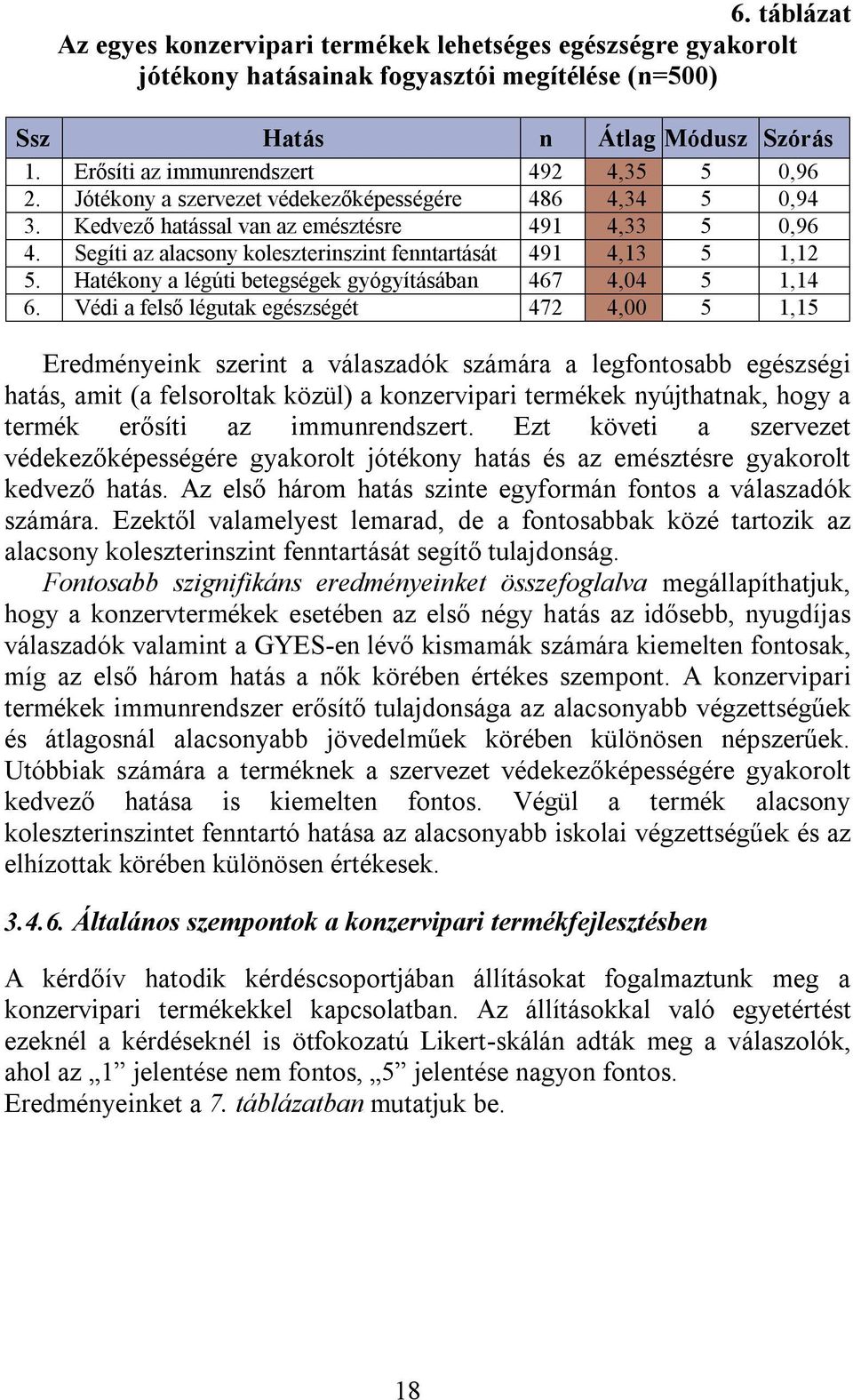 6. táblázat

Az egyes konzervipari termékek lehetséges egészségre gyakorolt jótékony hatásainak fogyasztói megítélése (n=500)

| Ssz | Hatás | n | Átlag | Módusz | Szórás |
|---|---|---|---|---|---|
| 1. | Erősíti az immunrendszert | 492 | 4,35 | 5 | 0,96 |
| 2. | Jótékony a szervezet védekezőképességére | 486 | 4,34 | 5 | 0,94 |
| 3. | Kedvező hatással van az emésztésre | 491 | 4,33 | 5 | 0,96 |
| 4. | Segíti az alacsony koleszterinszint fenntartását | 491 | 4,13 | 5 | 1,12 |
| 5. | Hatékony a légúti betegségek gyógyításában | 467 | 4,04 | 5 | 1,14 |
| 6. | Védi a felső légutak egészségét | 472 | 4,00 | 5 | 1,15 |

Eredményeink szerint a válaszadók számára a legfontosabb egészségi hatás, amit (a felsoroltak közül) a konzervipari termékek nyújthatnak, hogy a termék erősíti az immunrendszert. Ezt követi a szervezet védekezőképességére gyakorolt jótékony hatás és az emésztésre gyakorolt kedvező hatás. Az első három hatás szinte egyformán fontos a válaszadók számára. Ezektől valamelyest lemarad, de a fontosabbak közé tartozik az alacsony koleszterinszint fenntartását segítő tulajdonság.

Fontosabb szignifikáns eredményeinket összefoglalva megállapíthatjuk, hogy a konzervtermékek esetében az első négy hatás az idősebb, nyugdíjas válaszadók valamint a GYES-en lévő kismamák számára kiemelten fontosak, míg az első három hatás a nők körében értékes szempont. A konzervipari termékek immunrendszer erősítő tulajdonsága az alacsonyabb végzettségűek és átlagosnál alacsonyabb jövedelműek körében különösen népszerűek. Utóbbiak számára a terméknek a szervezet védekezőképességére gyakorolt kedvező hatása is kiemelten fontos. Végül a termék alacsony koleszterinszintet fenntartó hatása az alacsonyabb iskolai végzettségűek és az elhízottak körében különösen értékesek.

3.4.6. Általános szempontok a konzervipari termékfejlesztésben

A kérdőív hatodik kérdéscsoportjában állításokat fogalmaztunk meg a konzervipari termékekkel kapcsolatban. Az állításokkal való egyetértést ezeknél a kérdéseknél is ötfokozatú Likert-skálán adták meg a válaszolók, ahol az „1” jelentése nem fontos, „5” jelentése nagyon fontos.
Eredményeinket a 7. táblázatban mutatjuk be.

18